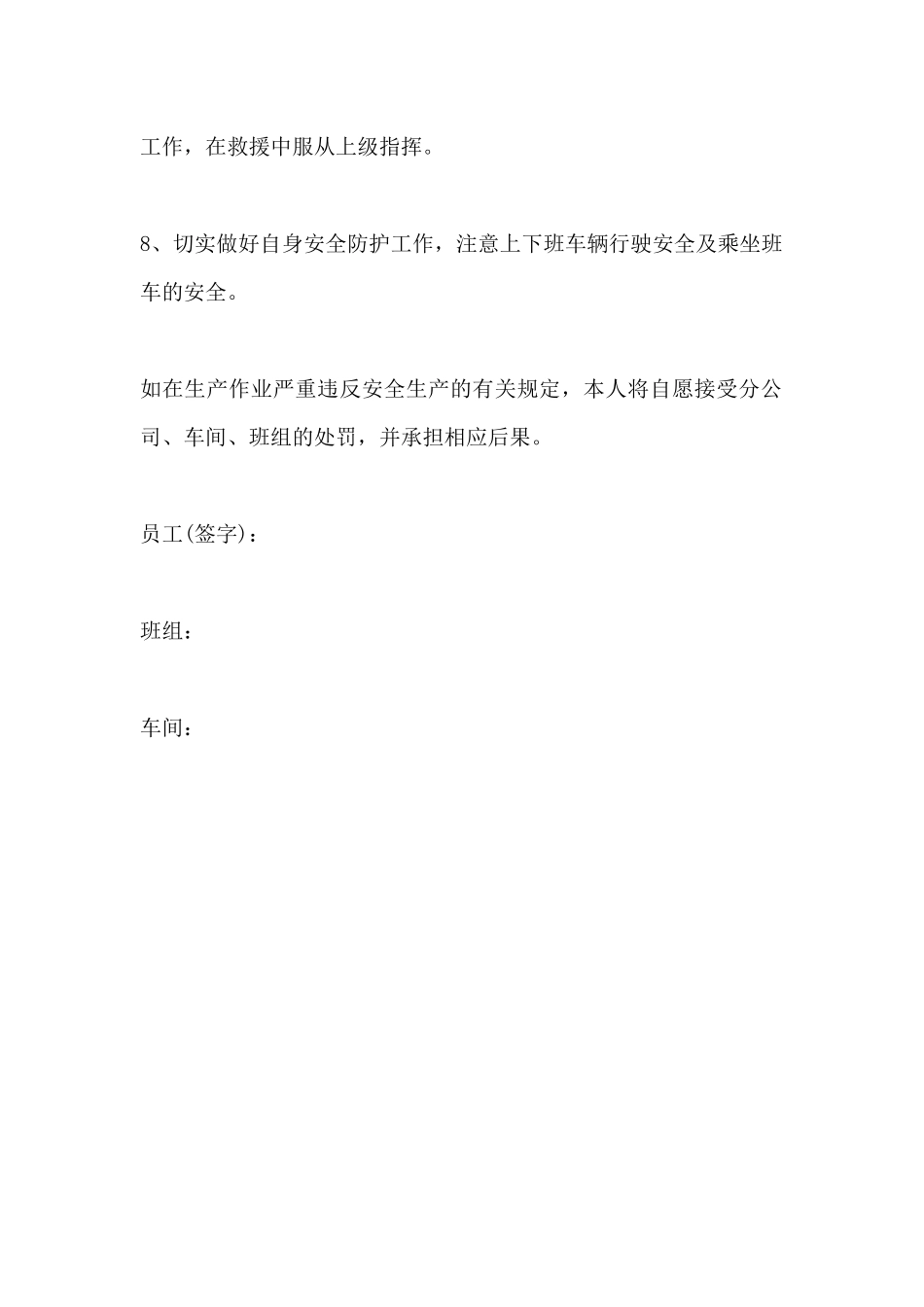 工作，在救援中服从上级指挥。

8、切实做好自身安全防护工作，注意上下班车辆行驶安全及乘坐班车的安全。

如在生产作业严重违反安全生产的有关规定，本人将自愿接受分公司、车间、班组的处罚，并承担相应后果。

员工(签字)：

班组：

车间：